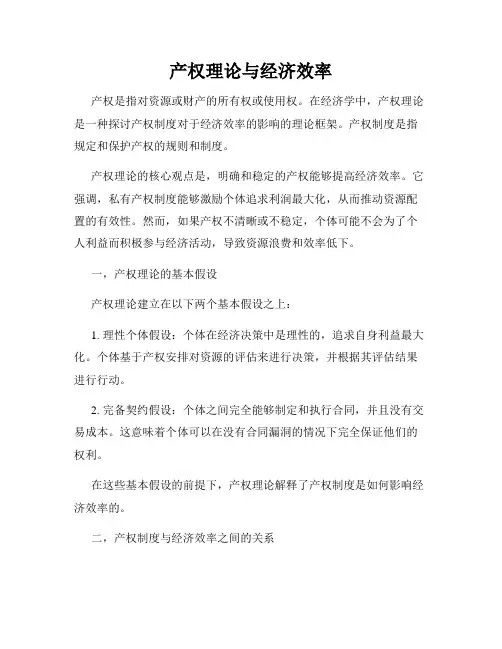 产权理论与经济效率

产权是指对资源或财产的所有权或使用权。在经济学中，产权理论是一种探讨产权制度对于经济效率的影响的理论框架。产权制度是指规定和保护产权的规则和制度。

产权理论的核心观点是，明确和稳定的产权能够提高经济效率。它强调，私有产权制度能够激励个体追求利润最大化，从而推动资源配置的有效性。然而，如果产权不清晰或不稳定，个体可能不会为了个人利益而积极参与经济活动，导致资源浪费和效率低下。

一，产权理论的基本假设

产权理论建立在以下两个基本假设之上：

1. 理性个体假设：个体在经济决策中是理性的，追求自身利益最大化。个体基于产权安排对资源的评估来进行决策，并根据其评估结果进行行动。

2. 完备契约假设：个体之间完全能够制定和执行合同，并且没有交易成本。这意味着个体可以在没有合同漏洞的情况下完全保证他们的权利。

在这些基本假设的前提下，产权理论解释了产权制度是如何影响经济效率的。

二，产权制度与经济效率之间的关系